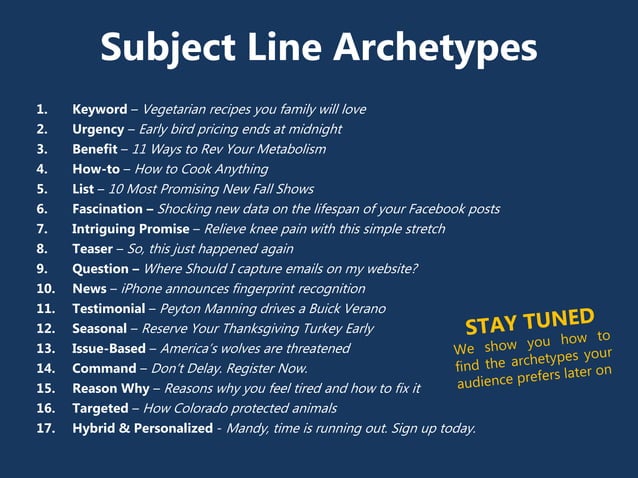 Subject Line Archetypes

1. Keyword – Vegetarian recipes you family will love
2. Urgency – Early bird pricing ends at midnight
3. Benefit – 11 Ways to Rev Your Metabolism
4. How-to – How to Cook Anything
5. List – 10 Most Promising New Fall Shows
6. Fascination – Shocking new data on the lifespan of your Facebook posts
7. Intriguing Promise – Relieve knee pain with this simple stretch
8. Teaser – So, this just happened again
9. Question – Where Should I capture emails on my website?
10. News – iPhone announces fingerprint recognition
11. Testimonial – Peyton Manning drives a Buick Verano
12. Seasonal – Reserve Your Thanksgiving Turkey Early
13. Issue-Based – America's wolves are threatened
14. Command – Don't Delay. Register Now.
15. Reason Why – Reasons why you feel tired and how to fix it
16. Targeted – How Colorado protected animals
17. Hybrid & Personalized - Mandy, time is running out. Sign up today.

STAY TUNED
We show you how to find the archetypes your audience prefers later on